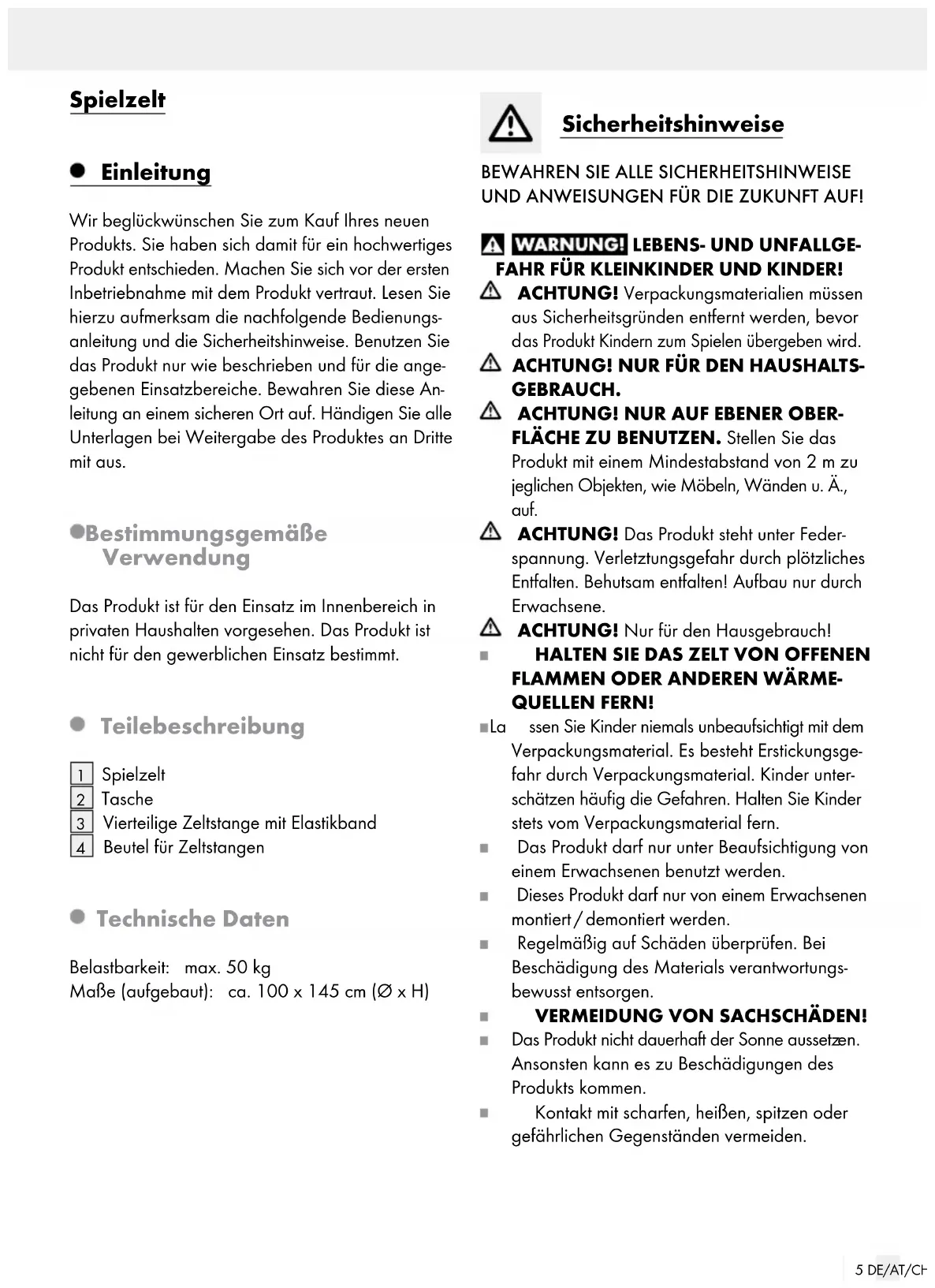 Spielzelt

Einleitung

Wir beglückwünschen Sie zum Kauf Ihres neuen Produkts. Sie haben sich damit für ein hochwertiges Produkt entschieden. Machen Sie sich vor der ersten Inbetriebnahme mit dem Produkt vertraut. Lesen Sie hierzu aufmerksam die nachfolgende Bedienungsanleitung und die Sicherheitshinweise. Benutzen Sie das Produkt nur wie beschrieben und für die angegebenen Einsatzbereiche. Bewahren Sie diese Anleitung an einem sicheren Ort auf. Händigen Sie alle Unterlagen bei Weitergabe des Produktes an Dritte mit aus.

Bestimmungsgemäße Verwendung

Das Produkt ist für den Einsatz im Innenbereich in privaten Haushalten vorgesehen. Das Produkt ist nicht für den gewerblichen Einsatz bestimmt.

Teilebeschreibung

1 Spielzelt
2 Tasche
3 Vierteilige Zeltstange mit Elastikband
4 Beutel für Zeltstangen

Technische Daten

Belastbarkeit: max. 50 kg
Maße (aufgebaut): ca. 100 x 145 cm (Ø x H)

Sicherheitshinweise

BEWAHREN SIE ALLE SICHERHEITSHINWEISE UND ANWEISUNGEN FÜR DIE ZUKUNFT AUF!

WARNUNG! LEBENS- UND UNFALLGEFAHR FÜR KLEINKINDER UND KINDER!
ACHTUNG! Verpackungsmaterialien müssen aus Sicherheitsgründen entfernt werden, bevor das Produkt Kindern zum Spielen übergeben wird.
ACHTUNG! NUR FÜR DEN HAUSHALTSGEBRAUCH.
ACHTUNG! NUR AUF EBENER OBERFLÄCHE ZU BENUTZEN. Stellen Sie das Produkt mit einem Mindestabstand von 2 m zu jeglichen Objekten, wie Möbeln, Wänden u. Ä., auf.
ACHTUNG! Das Produkt steht unter Federspannung. Verletztungsgefahr durch plötzliches Entfalten. Behutsam entfalten! Aufbau nur durch Erwachsene.
ACHTUNG! Nur für den Hausgebrauch!
HALTEN SIE DAS ZELT VON OFFENEN FLAMMEN ODER ANDEREN WÄRMEQUELLEN FERN!
La ssen Sie Kinder niemals unbeaufsichtigt mit dem Verpackungsmaterial. Es besteht Erstickungsgefahr durch Verpackungsmaterial. Kinder unterschätzen häufig die Gefahren. Halten Sie Kinder stets vom Verpackungsmaterial fern.
Das Produkt darf nur unter Beaufsichtigung von einem Erwachsenen benutzt werden.
Dieses Produkt darf nur von einem Erwachsenen montiert / demontiert werden.
Regelmäßig auf Schäden überprüfen. Bei Beschädigung des Materials verantwortungsbewusst entsorgen.
VERMEIDUNG VON SACHSCHÄDEN!
Das Produkt nicht dauerhaft der Sonne aussetzen. Ansonsten kann es zu Beschädigungen des Produkts kommen.
Kontakt mit scharfen, heißen, spitzen oder gefährlichen Gegenständen vermeiden.

5 DE/AT/CH